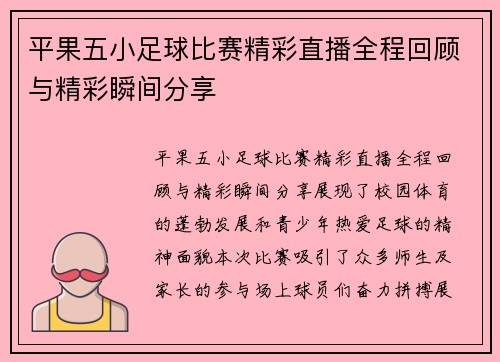 平果五小足球比赛精彩直播全程回顾与精彩瞬间分享

平果五小足球比赛精彩直播全程回顾与精彩瞬间分享展现了校园体育的蓬勃发展和青少年热爱足球的精神面貌本次比赛吸引了众多师生及家长的参与场上球员们奋力拼搏展